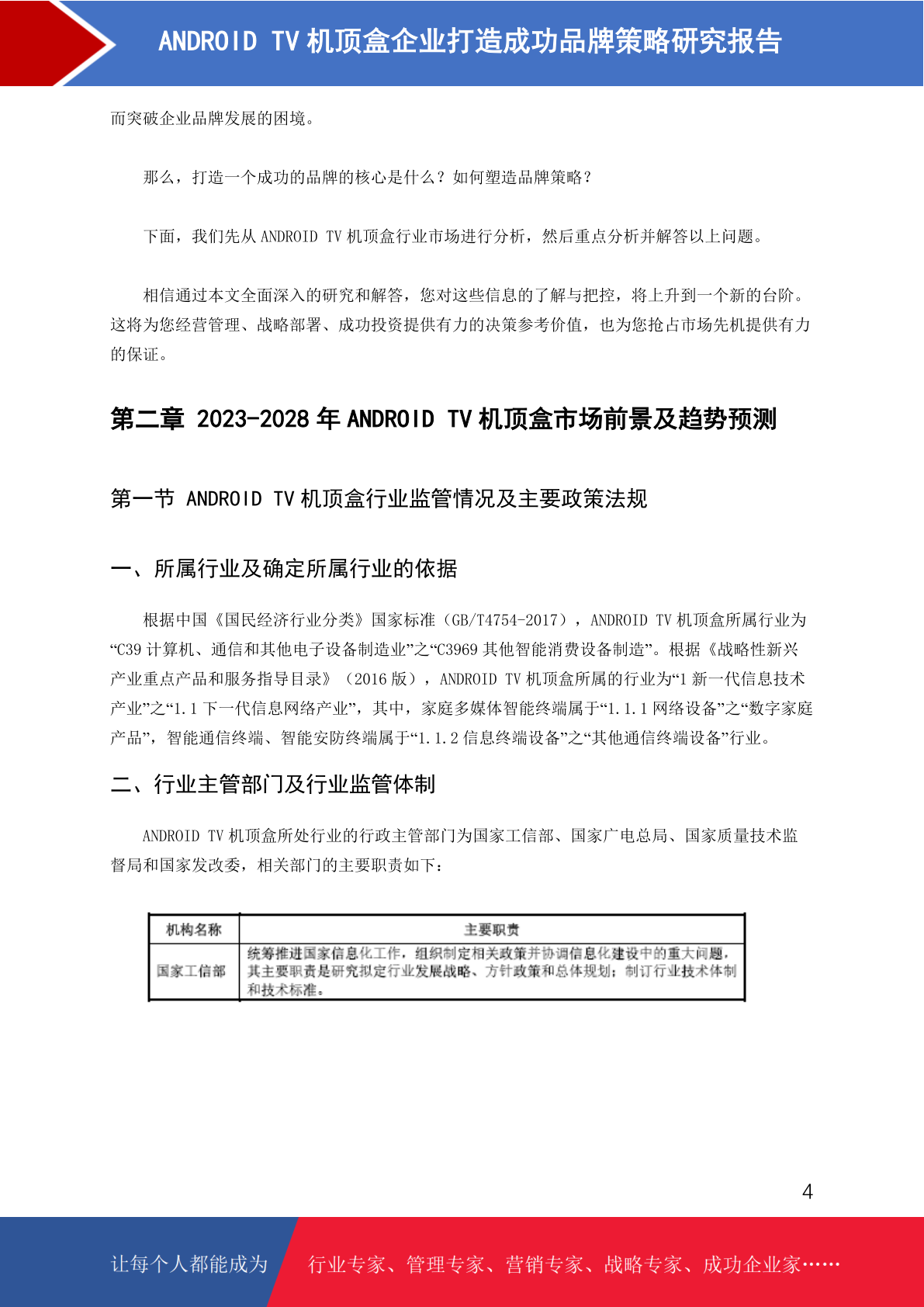 ANDROID TV 机顶盒企业打造成功品牌策略研究报告

而突破企业品牌发展的困境。

那么，打造一个成功的品牌的核心是什么？如何塑造品牌策略？

下面，我们先从 ANDROID TV 机顶盒行业市场进行分析，然后重点分析并解答以上问题。

相信通过本文全面深入的研究和解答，您对这些信息的了解与把控，将上升到一个新的台阶。这将为您经营管理、战略部署、成功投资提供有力的决策参考价值，也为您抢占市场先机提供有力的保证。

第二章 2023-2028 年 ANDROID TV 机顶盒市场前景及趋势预测

第一节 ANDROID TV 机顶盒行业监管情况及主要政策法规

一、所属行业及确定所属行业的依据

根据中国《国民经济行业分类》国家标准（GB/T4754-2017），ANDROID TV 机顶盒所属行业为“C39 计算机、通信和其他电子设备制造业”之“C3969 其他智能消费设备制造”。根据《战略性新兴产业重点产品和服务指导目录》（2016 版），ANDROID TV 机顶盒所属的行业为“1 新一代信息技术产业”之“1.1 下一代信息网络产业”，其中，家庭多媒体智能终端属于“1.1.1 网络设备”之“数字家庭产品”，智能通信终端、智能安防终端属于“1.1.2 信息终端设备”之“其他通信终端设备”行业。

二、行业主管部门及行业监管体制

ANDROID TV 机顶盒所处行业的行政主管部门为国家工信部、国家广电总局、国家质量技术监督局和国家发改委，相关部门的主要职责如下：

| 机构名称 | 主要职责 |
|---|---|
| 国家工信部 | 统筹推进国家信息化工作，组织制定相关政策并协调信息化建设中的重大问题，其主要职责是研究拟定行业发展战略、方针政策和总体规划；制订行业技术体制和技术标准。 |

4

让每个人都能成为 行业专家、管理专家、营销专家、战略专家、成功企业家……